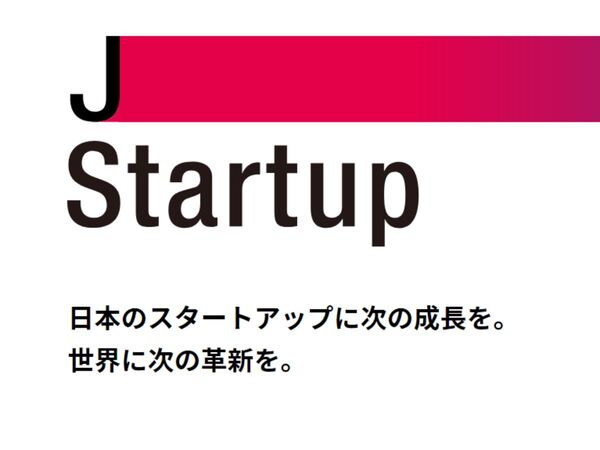 J
Startup

日本のスタートアップに次の成長を。
世界に次の革新を。